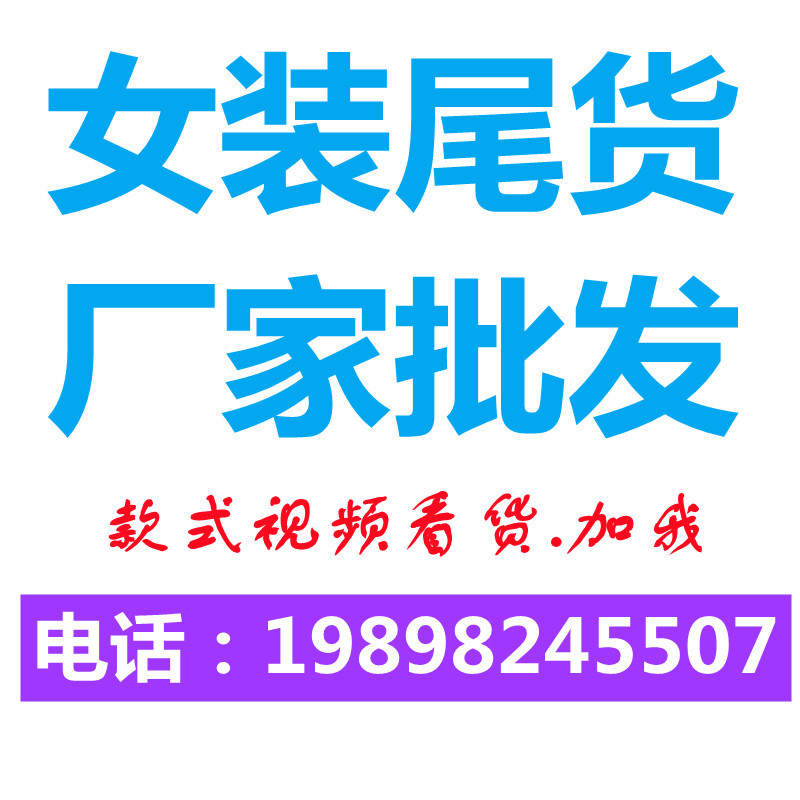 女装尾货
厂家批发

款式视频看货.加我

电话：19898245507